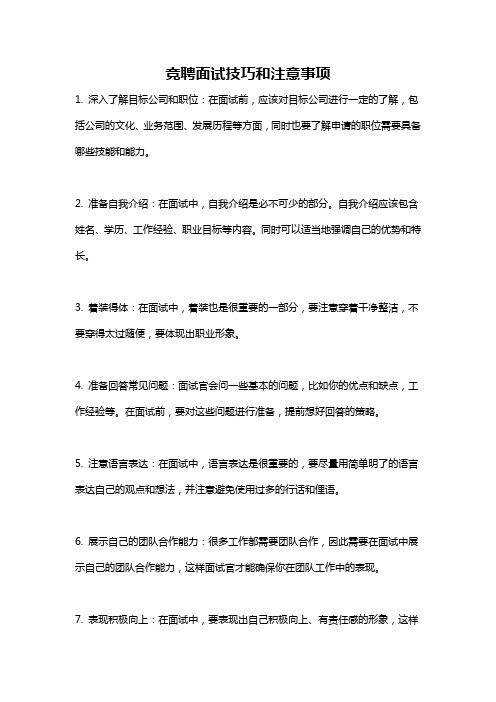 竞聘面试技巧和注意事项

1. 深入了解目标公司和职位：在面试前，应该对目标公司进行一定的了解，包括公司的文化、业务范围、发展历程等方面，同时也要了解申请的职位需要具备哪些技能和能力。

2. 准备自我介绍：在面试中，自我介绍是必不可少的部分。自我介绍应该包含姓名、学历、工作经验、职业目标等内容。同时可以适当地强调自己的优势和特长。

3. 着装得体：在面试中，着装也是很重要的一部分，要注意穿着干净整洁，不要穿得太过随便，要体现出职业形象。

4. 准备回答常见问题：面试官会问一些基本的问题，比如你的优点和缺点，工作经验等。在面试前，要对这些问题进行准备，提前想好回答的策略。

5. 注意语言表达：在面试中，语言表达是很重要的，要尽量用简单明了的语言表达自己的观点和想法，并注意避免使用过多的行话和俚语。

6. 展示自己的团队合作能力：很多工作都需要团队合作，因此需要在面试中展示自己的团队合作能力，这样面试官才能确保你在团队工作中的表现。

7. 表现积极向上：在面试中，要表现出自己积极向上、有责任感的形象，这样